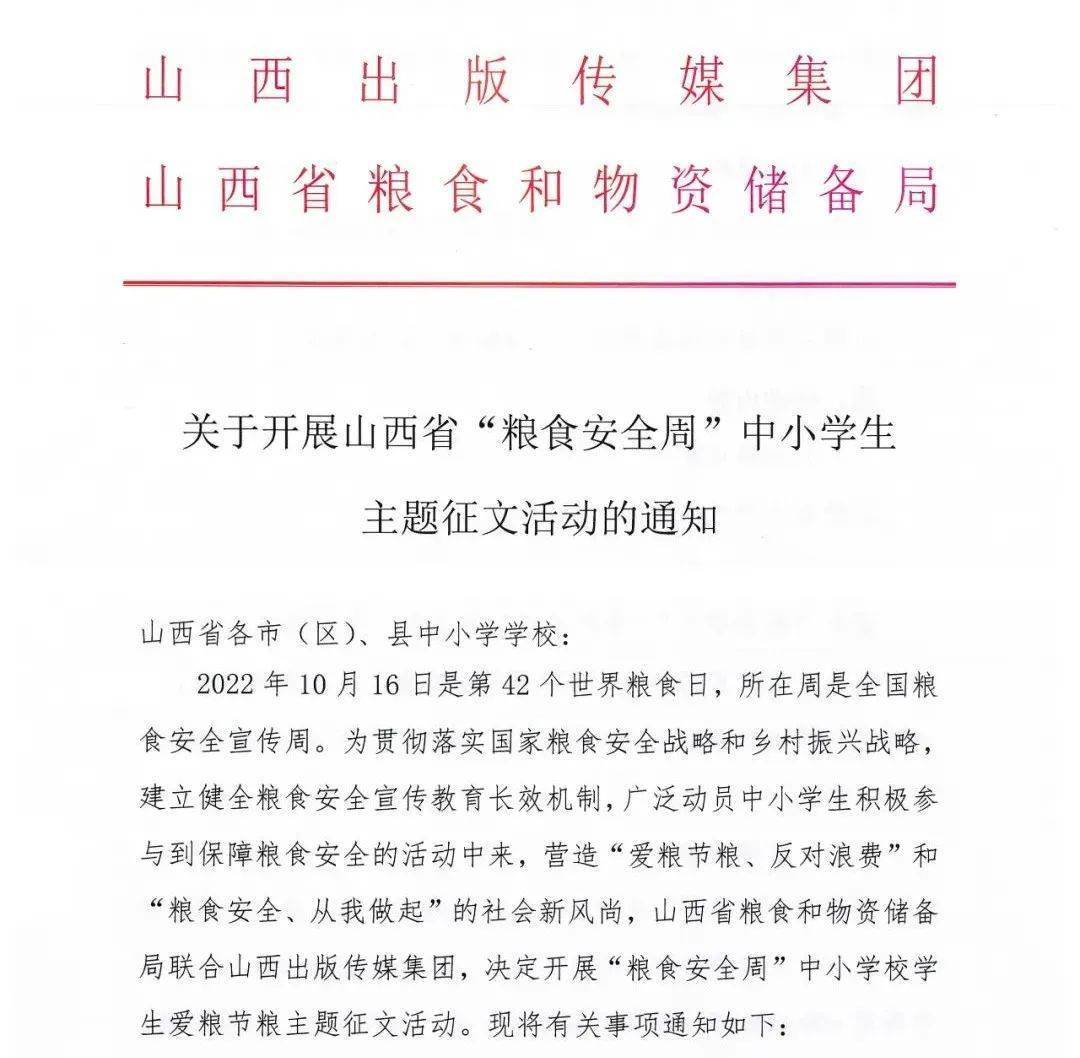 山西出版传媒集团
山西省粮食和物资储备局

关于开展山西省“粮食安全周”中小学生主题征文活动的通知

山西省各市（区）、县中小学学校：

2022年10月16日是第42个世界粮食日，所在周是全国粮食安全宣传周。为贯彻落实国家粮食安全战略和乡村振兴战略，建立健全粮食安全宣传教育长效机制，广泛动员中小学生积极参与到保障粮食安全的活动中来，营造“爱粮节粮、反对浪费”和“粮食安全、从我做起”的社会新风尚，山西省粮食和物资储备局联合山西出版传媒集团，决定开展“粮食安全周”中小学校学生爱粮节粮主题征文活动。现将有关事项通知如下：